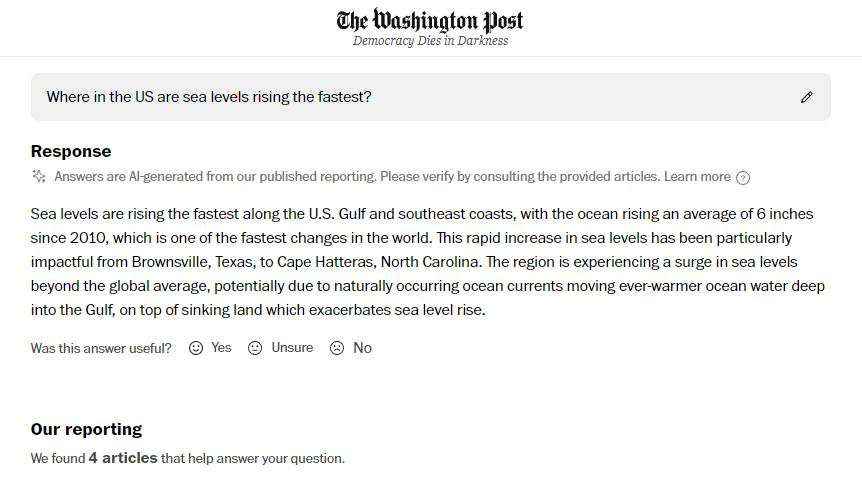 The Washington Post
Democracy Dies in Darkness

Where in the US are sea levels rising the fastest?

Response

Answers are AI-generated from our published reporting. Please verify by consulting the provided articles. Learn more

Sea levels are rising the fastest along the U.S. Gulf and southeast coasts, with the ocean rising an average of 6 inches since 2010, which is one of the fastest changes in the world. This rapid increase in sea levels has been particularly impactful from Brownsville, Texas, to Cape Hatteras, North Carolina. The region is experiencing a surge in sea levels beyond the global average, potentially due to naturally occurring ocean currents moving ever-warmer ocean water deep into the Gulf, on top of sinking land which exacerbates sea level rise.

Was this answer useful? Yes Unsure No

Our reporting

We found 4 articles that help answer your question.